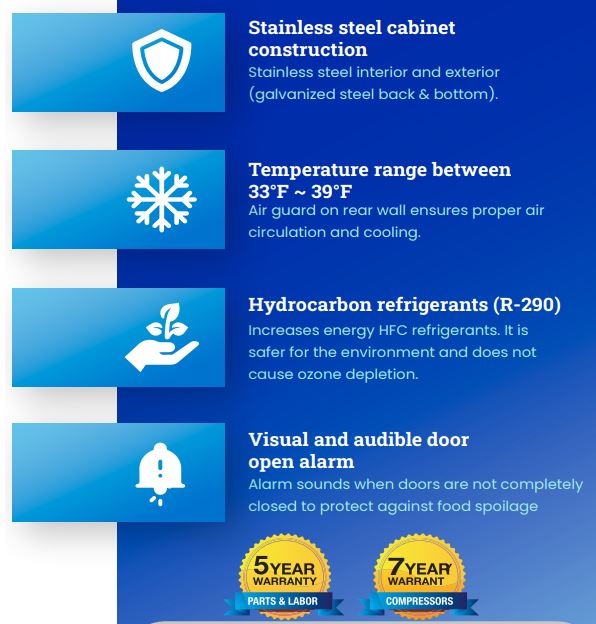 Stainless steel cabinet construction
Stainless steel interior and exterior (galvanized steel back & bottom).

Temperature range between 33°F ~ 39°F
Air guard on rear wall ensures proper air circulation and cooling.

Hydrocarbon refrigerants (R-290)
Increases energy HFC refrigerants. It is safer for the environment and does not cause ozone depletion.

Visual and audible door open alarm
Alarm sounds when doors are not completely closed to protect against food spoilage

5 YEAR WARRANTY PARTS & LABOR

7 YEAR WARRANT COMPRESSORS